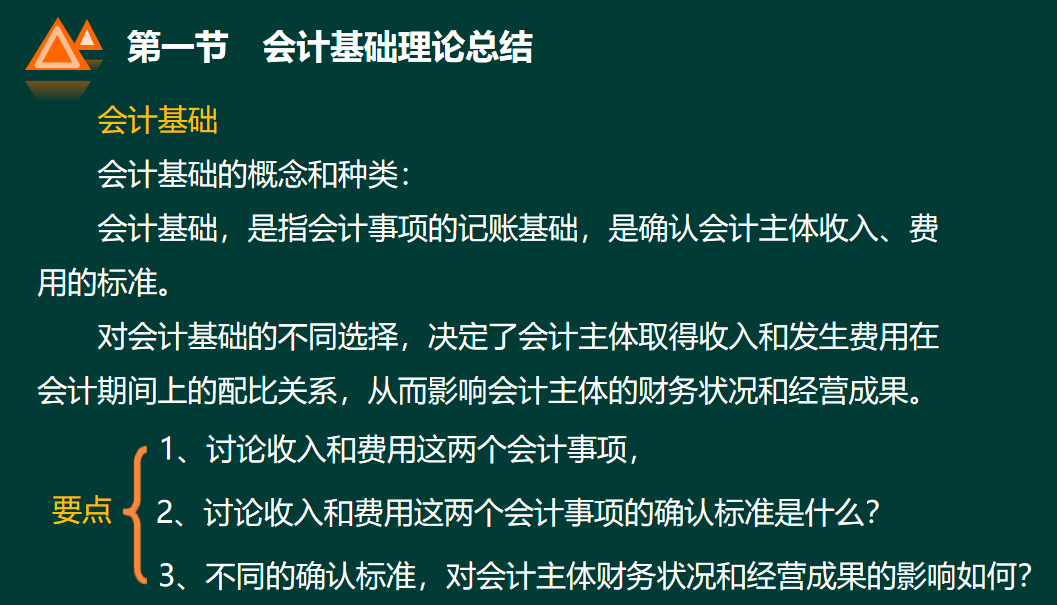 第一节 会计基础理论总结

会计基础

会计基础的概念和种类：

会计基础，是指会计事项的记账基础，是确认会计主体收入、费用的标准。

对会计基础的不同选择，决定了会计主体取得收入和发生费用在会计期间上的配比关系，从而影响会计主体的财务状况和经营成果。

要点

1、讨论收入和费用这两个会计事项，

2、讨论收入和费用这两个会计事项的确认标准是什么？

3、不同的确认标准，对会计主体财务状况和经营成果的影响如何？